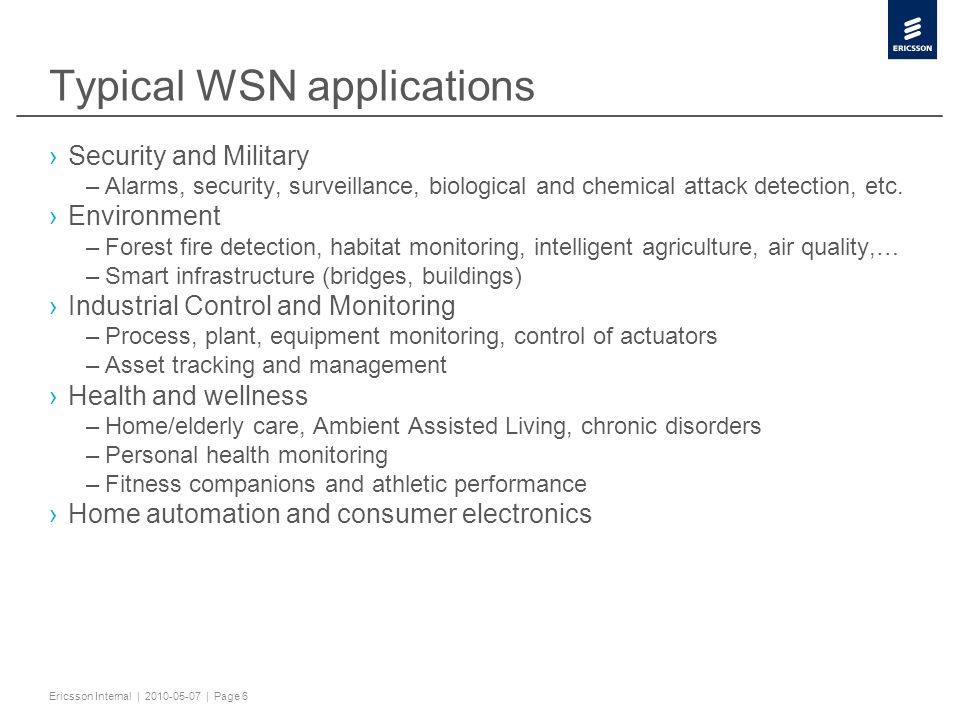 ERICSSON

Typical WSN applications

› Security and Military
– Alarms, security, surveillance, biological and chemical attack detection, etc.
› Environment
– Forest fire detection, habitat monitoring, intelligent agriculture, air quality,…
– Smart infrastructure (bridges, buildings)
› Industrial Control and Monitoring
– Process, plant, equipment monitoring, control of actuators
– Asset tracking and management
› Health and wellness
– Home/elderly care, Ambient Assisted Living, chronic disorders
– Personal health monitoring
– Fitness companions and athletic performance
› Home automation and consumer electronics

Ericsson Internal | 2010-05-07 | Page 6